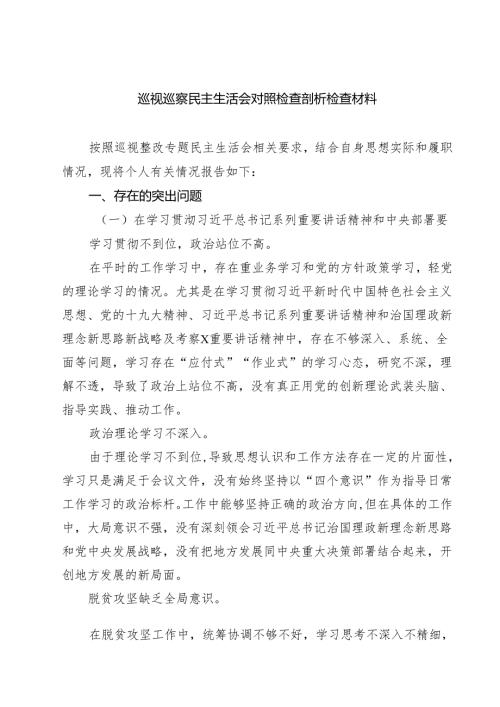 巡视巡察民主生活会对照检查剖析检查材料

按照巡视整改专题民主生活会相关要求，结合自身思想实际和履职情况，现将个人有关情况报告如下：

一、存在的突出问题

（一）在学习贯彻习近平总书记系列重要讲话精神和中央部署要学习贯彻不到位，政治站位不高。

在平时的工作学习中，存在重业务学习和党的方针政策学习，轻党的理论学习的情况。尤其是在学习贯彻习近平新时代中国特色社会主义思想、党的十九大精神、习近平总书记系列重要讲话精神和治国理政新理念新思路新战略及考察X重要讲话精神中，存在不够深入、系统、全面等问题，学习存在“应付式”“作业式”的学习心态，研究不深，理解不透，导致了政治上站位不高，没有真正用党的创新理论武装头脑、指导实践、推动工作。

政治理论学习不深入。

由于理论学习不到位，导致思想认识和工作方法存在一定的片面性，学习只是满足于会议文件，没有始终坚持以“四个意识”作为指导日常工作学习的政治标杆。工作中能够坚持正确的政治方向，但在具体的工作中，大局意识不强，没有深刻领会习近平总书记治国理政新理念新思路和党中央发展战略，没有把地方发展同中央重大决策部署结合起来，开创地方发展的新局面。

脱贫攻坚缺乏全局意识。

在脱贫攻坚工作中，统筹协调不够不好，学习思考不深入不精细，